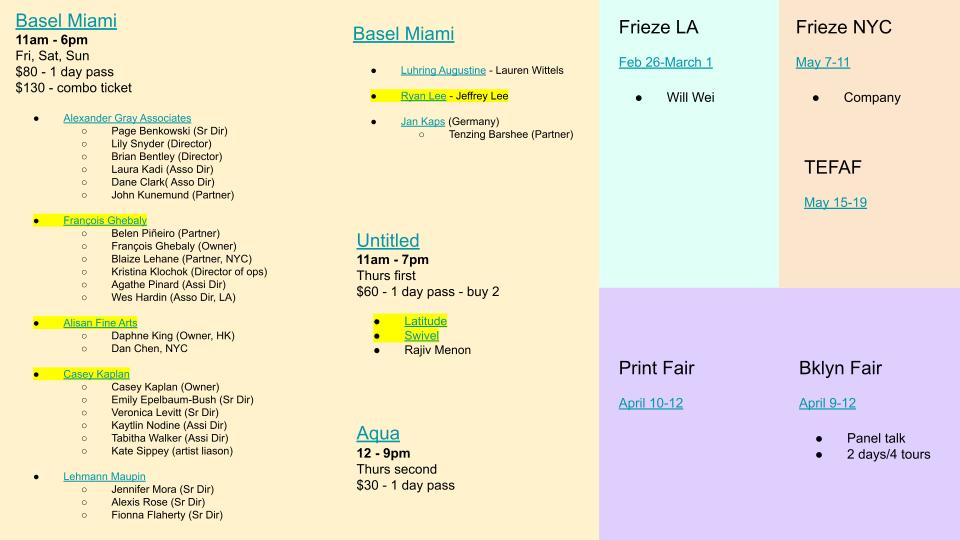 Basel Miami
11am - 6pm
Fri, Sat, Sun
$80 - 1 day pass
$130 - combo ticket

• Alexander Gray Associates
  ○ Page Benkowski (Sr Dir)
  ○ Lily Snyder (Director)
  ○ Brian Bentley (Director)
  ○ Laura Kadi (Asso Dir)
  ○ Dane Clark( Asso Dir)
  ○ John Kunemund (Partner)

• François Ghebaly
  ○ Belen Piñeiro (Partner)
  ○ François Ghebaly (Owner)
  ○ Blaize Lehane (Partner, NYC)
  ○ Kristina Klochok (Director of ops)
  ○ Agathe Pinard (Assi Dir)
  ○ Wes Hardin (Asso Dir, LA)

• Alisan Fine Arts
  ○ Daphne King (Owner, HK)
  ○ Dan Chen, NYC

• Casey Kaplan
  ○ Casey Kaplan (Owner)
  ○ Emily Epelbaum-Bush (Sr Dir)
  ○ Veronica Levitt (Sr Dir)
  ○ Kaytlin Nodine (Assi Dir)
  ○ Tabitha Walker (Assi Dir)
  ○ Kate Sippey (artist liason)

• Lehmann Maupin
  ○ Jennifer Mora (Sr Dir)
  ○ Alexis Rose (Sr Dir)
  ○ Fionna Flaherty (Sr Dir)

Basel Miami

• Luhring Augustine - Lauren Wittels
• Ryan Lee - Jeffrey Lee
• Jan Kaps (Germany)
  ○ Tenzing Barshee (Partner)

Untitled
11am - 7pm
Thurs first
$60 - 1 day pass - buy 2

• Latitude
• Swivel
• Rajiv Menon

Aqua
12 - 9pm
Thurs second
$30 - 1 day pass

Frieze LA
Feb 26-March 1

• Will Wei

Frieze NYC
May 7-11

• Company

TEFAF
May 15-19

Print Fair
April 10-12

Bklyn Fair
April 9-12

• Panel talk
• 2 days/4 tours